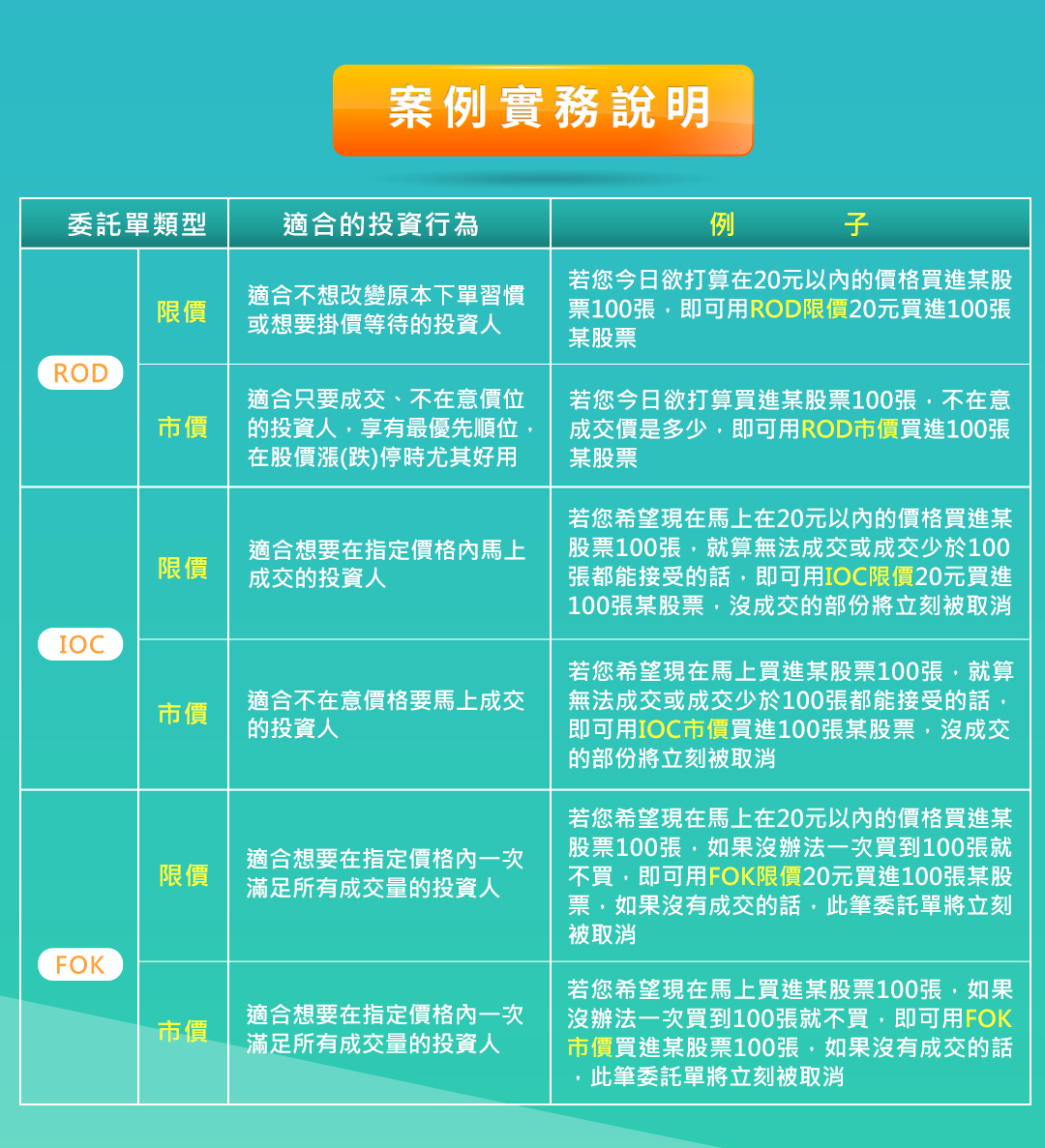 案例實務說明

| 委託單類型 | | 適合的投資行為 | 例　　子 |
|---|---|---|---|
| ROD | 限價 | 適合不想改變原本下單習慣或想要掛價等待的投資人 | 若您今日欲打算在20元以內的價格買進某股票100張，即可用ROD限價20元買進100張某股票 |
| ROD | 市價 | 適合只要成交、不在意價位的投資人，享有最優先順位，在股價漲(跌)停時尤其好用 | 若您今日欲打算買進某股票100張，不在意成交價是多少，即可用ROD市價買進100張某股票 |
| IOC | 限價 | 適合想要在指定價格內馬上成交的投資人 | 若您希望現在馬上在20元以內的價格買進某股票100張，就算無法成交或成交少於100張都能接受的話，即可用IOC限價20元買進100張某股票，沒成交的部份將立刻被取消 |
| IOC | 市價 | 適合不在意價格要馬上成交的投資人 | 若您希望現在馬上買進某股票100張，就算無法成交或成交少於100張都能接受的話，即可用IOC市價買進100張某股票，沒成交的部份將立刻被取消 |
| FOK | 限價 | 適合想要在指定價格內一次滿足所有成交量的投資人 | 若您希望現在馬上在20元以內的價格買進某股票100張，如果沒辦法一次買到100張就不買，即可用FOK限價20元買進100張某股票，如果沒有成交的話，此筆委託單將立刻被取消 |
| FOK | 市價 | 適合想要在指定價格內一次滿足所有成交量的投資人 | 若您希望現在馬上買進某股票100張，如果沒辦法一次買到100張就不買，即可用FOK市價買進某股票100張，如果沒有成交的話，此筆委託單將立刻被取消 |